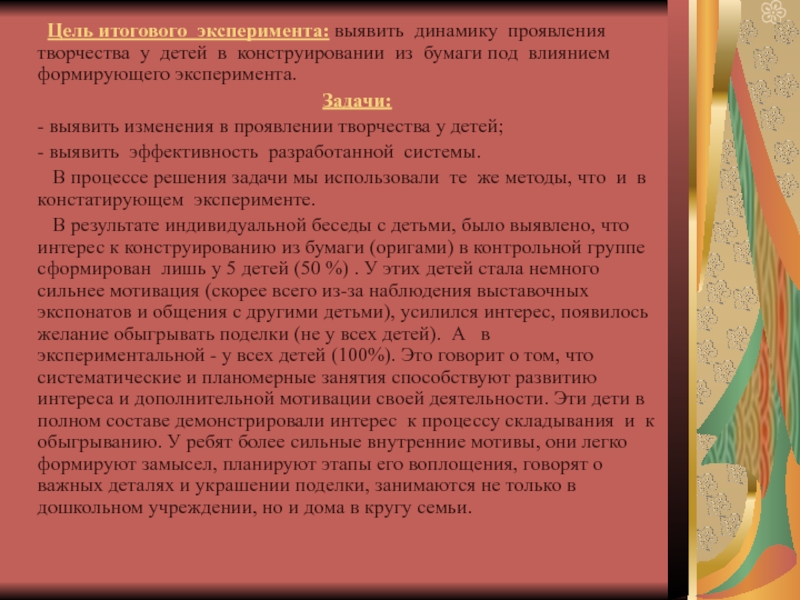 Цель итогового эксперимента: выявить динамику проявления творчества у детей в конструировании из бумаги под влиянием формирующего эксперимента.

Задачи:

- выявить изменения в проявлении творчества у детей;

- выявить эффективность разработанной системы.

В процессе решения задачи мы использовали те же методы, что и в констатирующем эксперименте.

В результате индивидуальной беседы с детьми, было выявлено, что интерес к конструированию из бумаги (оригами) в контрольной группе сформирован лишь у 5 детей (50 %) . У этих детей стала немного сильнее мотивация (скорее всего из-за наблюдения выставочных экспонатов и общения с другими детьми), усилился интерес, появилось желание обыгрывать поделки (не у всех детей). А в экспериментальной - у всех детей (100%). Это говорит о том, что систематические и планомерные занятия способствуют развитию интереса и дополнительной мотивации своей деятельности. Эти дети в полном составе демонстрировали интерес к процессу складывания и к обыгрыванию. У ребят более сильные внутренние мотивы, они легко формируют замысел, планируют этапы его воплощения, говорят о важных деталях и украшении поделки, занимаются не только в дошкольном учреждении, но и дома в кругу семьи.